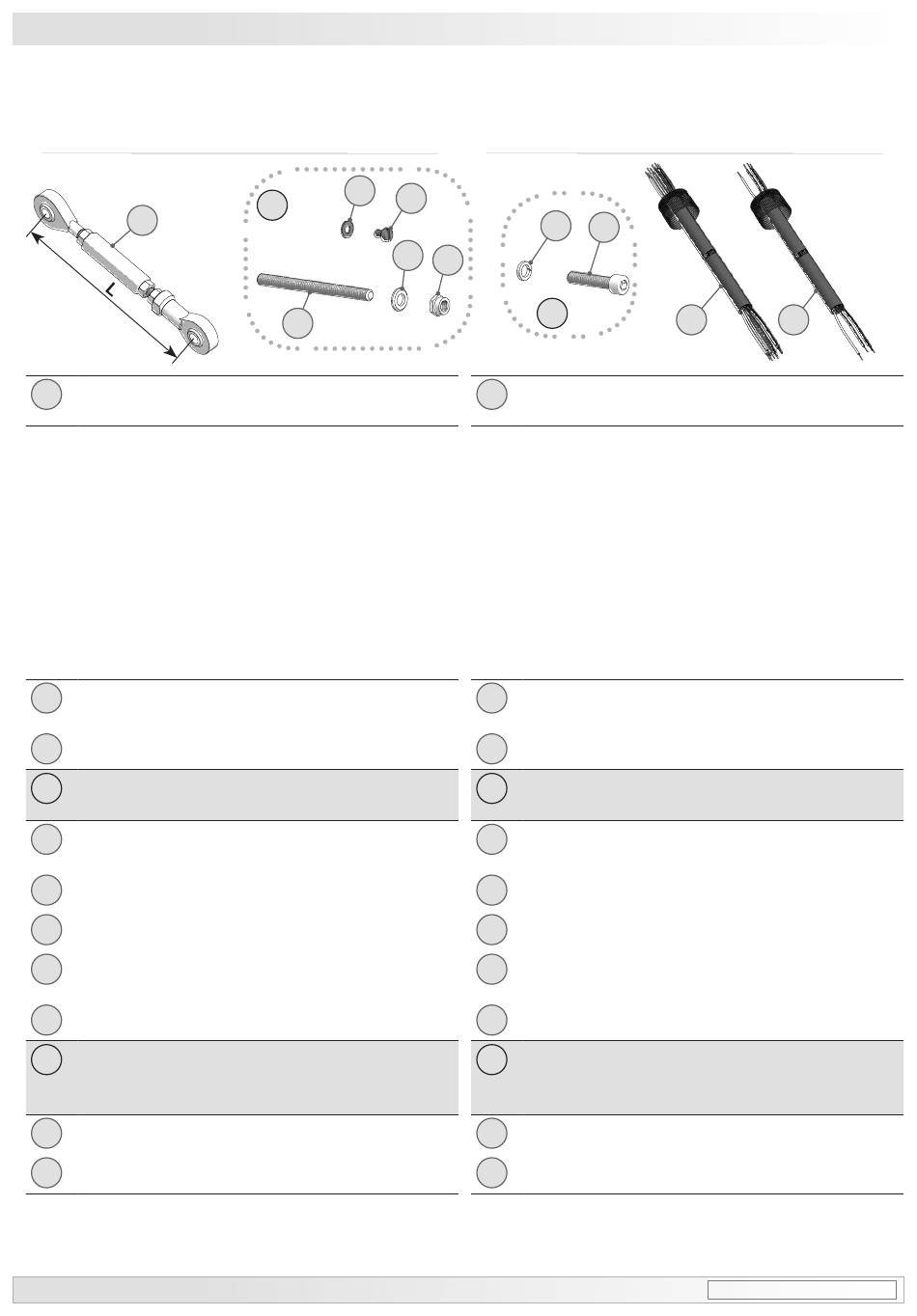 L